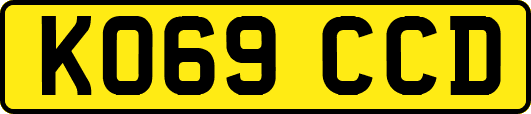 KO69 CCD